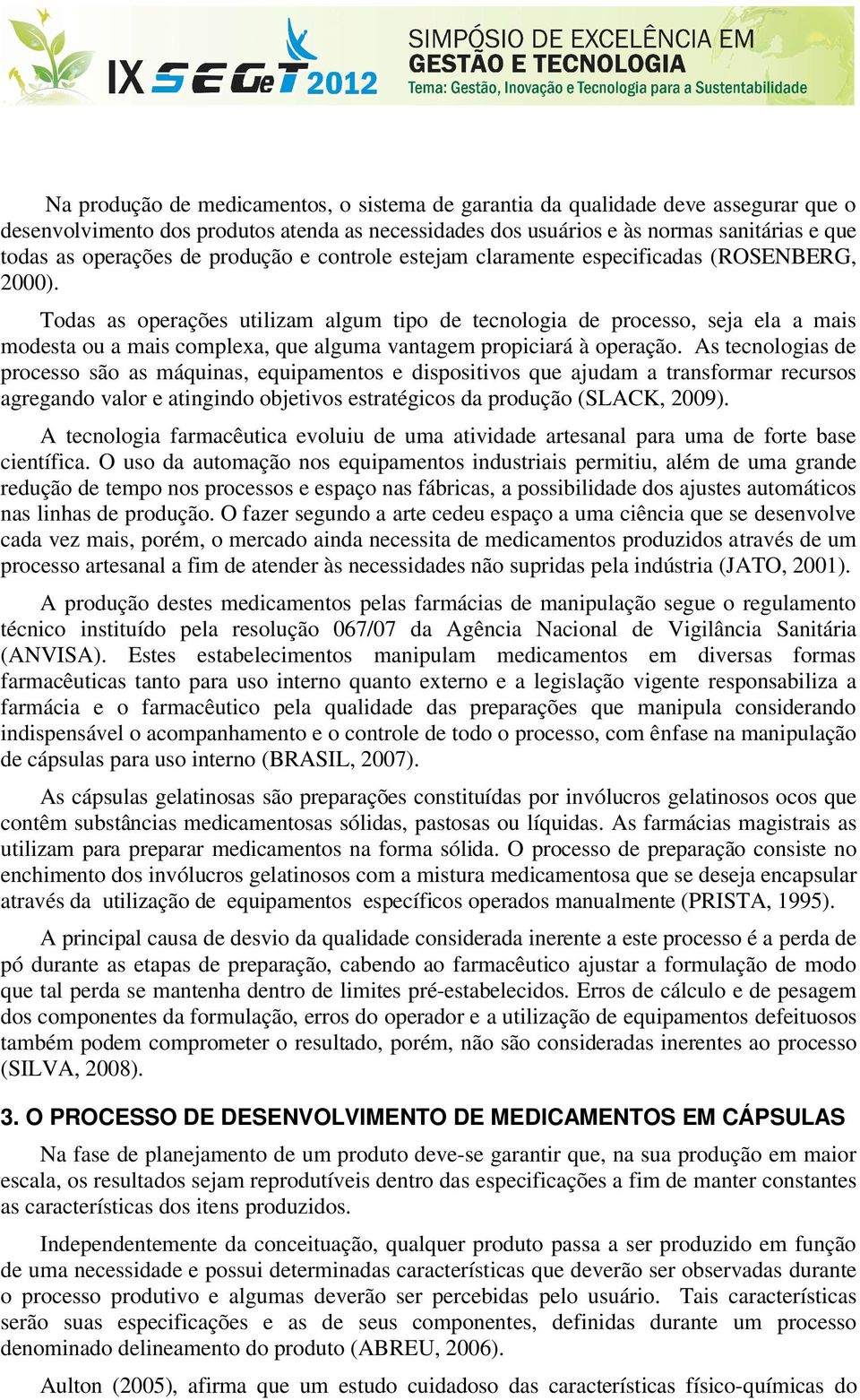 IX SEGeT 2012
SIMPÓSIO DE EXCELÊNCIA EM GESTÃO E TECNOLOGIA
Tema: Gestão, Inovação e Tecnologia para a Sustentabilidade

Na produção de medicamentos, o sistema de garantia da qualidade deve assegurar que o desenvolvimento dos produtos atenda as necessidades dos usuários e às normas sanitárias e que todas as operações de produção e controle estejam claramente especificadas (ROSENBERG, 2000).

Todas as operações utilizam algum tipo de tecnologia de processo, seja ela a mais modesta ou a mais complexa, que alguma vantagem propiciará à operação. As tecnologias de processo são as máquinas, equipamentos e dispositivos que ajudam a transformar recursos agregando valor e atingindo objetivos estratégicos da produção (SLACK, 2009).

A tecnologia farmacêutica evoluiu de uma atividade artesanal para uma de forte base científica. O uso da automação nos equipamentos industriais permitiu, além de uma grande redução de tempo nos processos e espaço nas fábricas, a possibilidade dos ajustes automáticos nas linhas de produção. O fazer segundo a arte cedeu espaço a uma ciência que se desenvolve cada vez mais, porém, o mercado ainda necessita de medicamentos produzidos através de um processo artesanal a fim de atender às necessidades não supridas pela indústria (JATO, 2001).

A produção destes medicamentos pelas farmácias de manipulação segue o regulamento técnico instituído pela resolução 067/07 da Agência Nacional de Vigilância Sanitária (ANVISA). Estes estabelecimentos manipulam medicamentos em diversas formas farmacêuticas tanto para uso interno quanto externo e a legislação vigente responsabiliza a farmácia e o farmacêutico pela qualidade das preparações que manipula considerando indispensável o acompanhamento e o controle de todo o processo, com ênfase na manipulação de cápsulas para uso interno (BRASIL, 2007).

As cápsulas gelatinosas são preparações constituídas por invólucros gelatinosos ocos que contêm substâncias medicamentosas sólidas, pastosas ou líquidas. As farmácias magistrais as utilizam para preparar medicamentos na forma sólida. O processo de preparação consiste no enchimento dos invólucros gelatinosos com a mistura medicamentosa que se deseja encapsular através da utilização de equipamentos específicos operados manualmente (PRISTA, 1995).

A principal causa de desvio da qualidade considerada inerente a este processo é a perda de pó durante as etapas de preparação, cabendo ao farmacêutico ajustar a formulação de modo que tal perda se mantenha dentro de limites pré-estabelecidos. Erros de cálculo e de pesagem dos componentes da formulação, erros do operador e a utilização de equipamentos defeituosos também podem comprometer o resultado, porém, não são consideradas inerentes ao processo (SILVA, 2008).

3. O PROCESSO DE DESENVOLVIMENTO DE MEDICAMENTOS EM CÁPSULAS

Na fase de planejamento de um produto deve-se garantir que, na sua produção em maior escala, os resultados sejam reprodutíveis dentro das especificações a fim de manter constantes as características dos itens produzidos.

Independentemente da conceituação, qualquer produto passa a ser produzido em função de uma necessidade e possui determinadas características que deverão ser observadas durante o processo produtivo e algumas deverão ser percebidas pelo usuário. Tais características serão suas especificações e as de seus componentes, definidas durante um processo denominado delineamento do produto (ABREU, 2006).

Aulton (2005), afirma que um estudo cuidadoso das características físico-químicas do